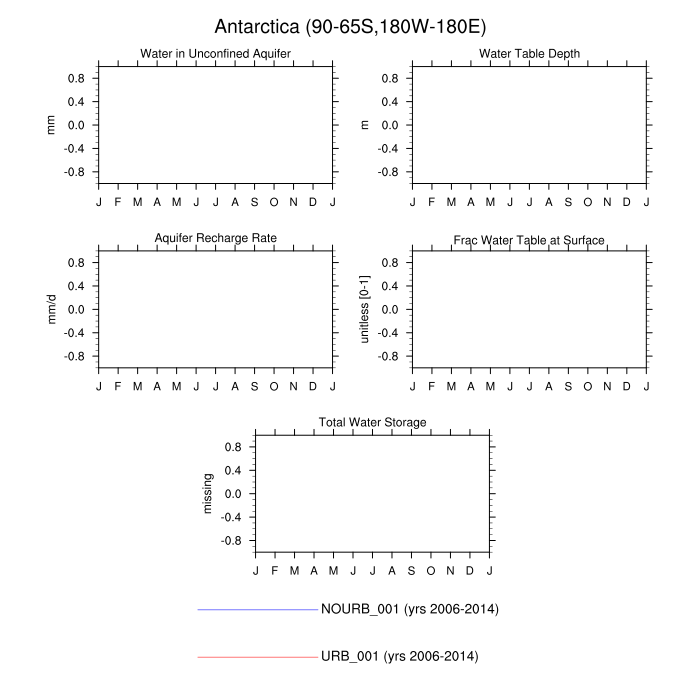 Antarctica (90-65S,180W-180E)

Water in Unconfined Aquifer

mm

0.8
0.4
0.0
-0.4
-0.8

J F M A M J J A S O N D J

Water Table Depth

m

0.8
0.4
0.0
-0.4
-0.8

J F M A M J J A S O N D J

Aquifer Recharge Rate

mm/d

0.8
0.4
0.0
-0.4
-0.8

J F M A M J J A S O N D J

Frac Water Table at Surface

unitless [0-1]

0.8
0.4
0.0
-0.4
-0.8

J F M A M J J A S O N D J

Total Water Storage

missing

0.8
0.4
0.0
-0.4
-0.8

J F M A M J J A S O N D J

NOURB_001 (yrs 2006-2014)

URB_001 (yrs 2006-2014)